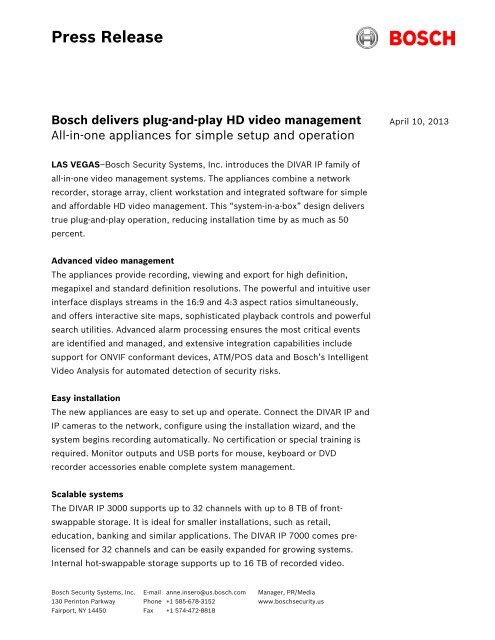 Press Release

BOSCH

Bosch delivers plug-and-play HD video management
All-in-one appliances for simple setup and operation

April 10, 2013

LAS VEGAS–Bosch Security Systems, Inc. introduces the DIVAR IP family of all-in-one video management systems. The appliances combine a network recorder, storage array, client workstation and integrated software for simple and affordable HD video management. This "system-in-a-box" design delivers true plug-and-play operation, reducing installation time by as much as 50 percent.

Advanced video management
The appliances provide recording, viewing and export for high definition, megapixel and standard definition resolutions. The powerful and intuitive user interface displays streams in the 16:9 and 4:3 aspect ratios simultaneously, and offers interactive site maps, sophisticated playback controls and powerful search utilities. Advanced alarm processing ensures the most critical events are identified and managed, and extensive integration capabilities include support for ONVIF conformant devices, ATM/POS data and Bosch's Intelligent Video Analysis for automated detection of security risks.

Easy installation
The new appliances are easy to set up and operate. Connect the DIVAR IP and IP cameras to the network, configure using the installation wizard, and the system begins recording automatically. No certification or special training is required. Monitor outputs and USB ports for mouse, keyboard or DVD recorder accessories enable complete system management.

Scalable systems
The DIVAR IP 3000 supports up to 32 channels with up to 8 TB of front-swappable storage. It is ideal for smaller installations, such as retail, education, banking and similar applications. The DIVAR IP 7000 comes pre-licensed for 32 channels and can be easily expanded for growing systems. Internal hot-swappable storage supports up to 16 TB of recorded video.

Bosch Security Systems, Inc.
130 Perinton Parkway
Fairport, NY 14450

E-mail anne.insero@us.bosch.com
Phone +1 585-678-3152
Fax +1 574-472-8818

Manager, PR/Media
www.boschsecurity.us